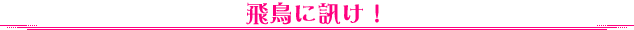 飛鳥に訊け！